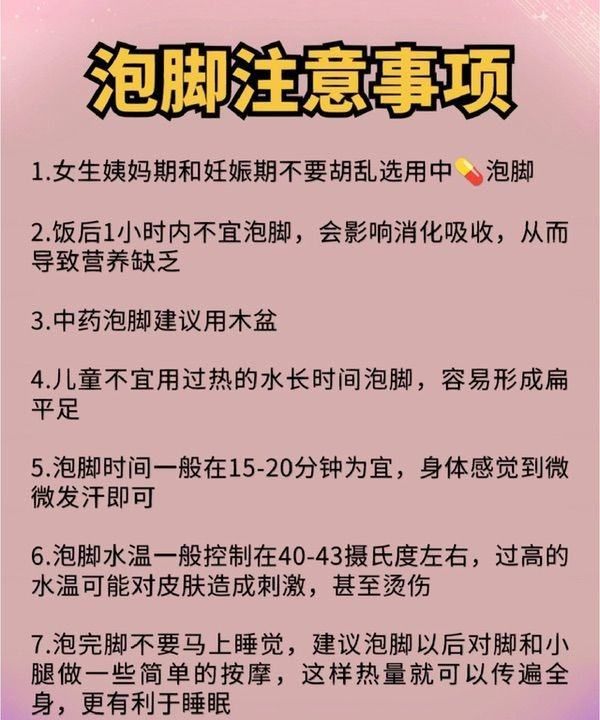 泡脚注意事项

1.女生姨妈期和妊娠期不要胡乱选用中💊泡脚

2.饭后1小时内不宜泡脚，会影响消化吸收，从而导致营养缺乏

3.中药泡脚建议用木盆

4.儿童不宜用过热的水长时间泡脚，容易形成扁平足

5.泡脚时间一般在15-20分钟为宜，身体感觉到微微发汗即可

6.泡脚水温一般控制在40-43摄氏度左右，过高的水温可能对皮肤造成刺激，甚至烫伤

7.泡完脚不要马上睡觉，建议泡脚以后对脚和小腿做一些简单的按摩，这样热量就可以传遍全身，更有利于睡眠